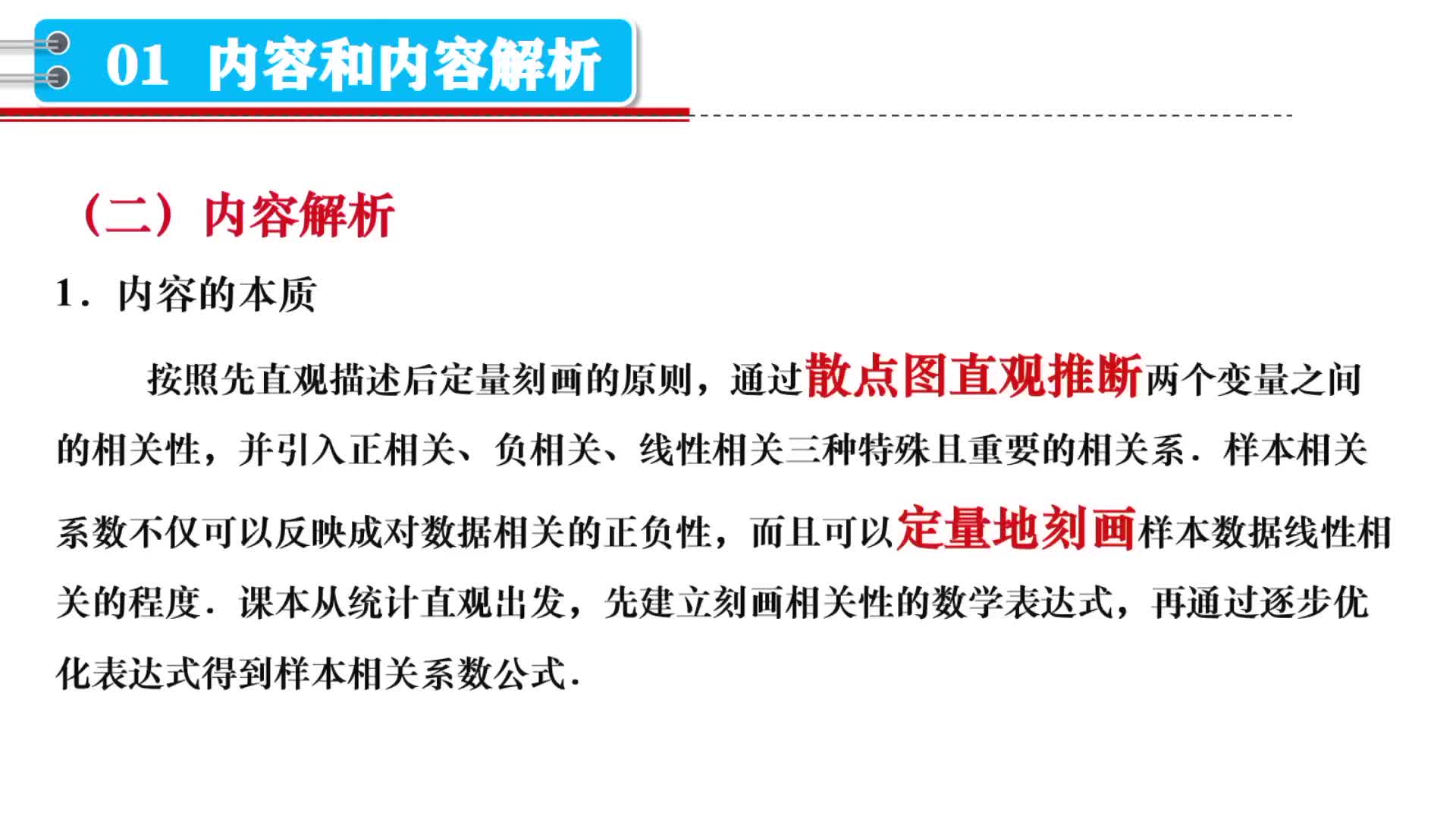 01 内容和内容解析

（二）内容解析

1．内容的本质

按照先直观描述后定量刻画的原则，通过散点图直观推断两个变量之间的相关性，并引入正相关、负相关、线性相关三种特殊且重要的相关系．样本相关系数不仅可以反映成对数据相关的正负性，而且可以定量地刻画样本数据线性相关的程度．课本从统计直观出发，先建立刻画相关性的数学表达式，再通过逐步优化表达式得到样本相关系数公式．